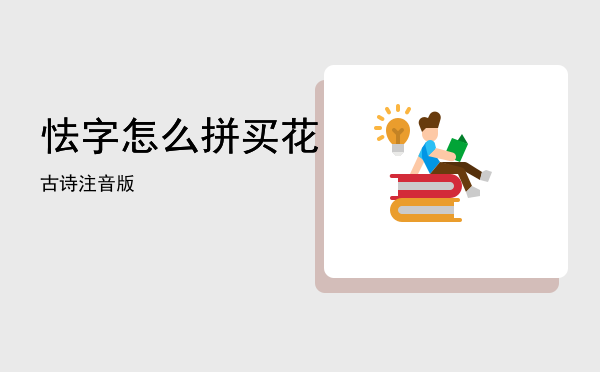 怯字怎么拼买花

古诗注音版